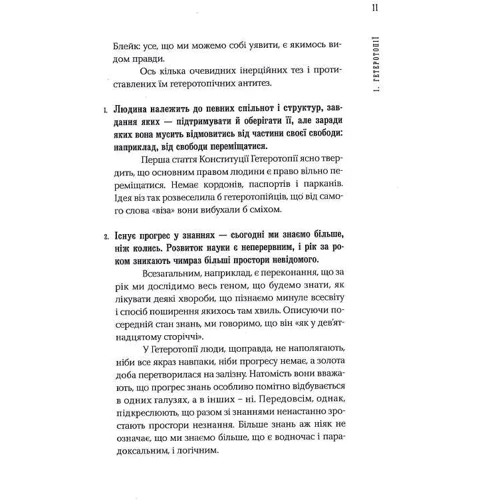 11

1. ГЕТЕРОТОПІЇ

Блейк: усе, що ми можемо собі уявити, є якимось видом правди.

Ось кілька очевидних інерційних тез і протиставлених їм гетеротопічних антитез.

1. Людина належить до певних спільнот і структур, завдання яких — підтримувати й оберігати її, але заради яких вона мусить відмовитись від частини своєї свободи: наприклад, від свободи переміщатися.

Перша стаття Конституції Гетеротопії ясно твердить, що основним правом людини є право вільно переміщатися. Немає кордонів, паспортів і парканів. Ідея віз так розвеселила б гетеротопійців, що від самого слова «віза» вони вибухали б сміхом.

2. Існує прогрес у знаннях — сьогодні ми знаємо більше, ніж колись. Розвиток науки є неперервним, і рік за роком зникають чимраз більші простори невідомого.

Всезагальним, наприклад, є переконання, що за рік ми дослідимо весь геном, що будемо знати, як лікувати деякі хвороби, що пізнаємо минуле всесвіту і спосіб поширення якихось там хвиль. Описуючи посередній стан знань, ми говоримо, що він «як у дев'ятнадцятому сторіччі».

У Гетеротопії люди, щоправда, не наполягають, ніби все якраз навпаки, ніби прогресу немає, а золота доба перетворилася на залізну. Натомість вони вважають, що прогрес знань особливо помітно відбувається в одних галузях, а в інших – ні. Передовсім, однак, підкреслюють, що разом зі знаннями ненастанно зростають простори незнання. Більше знань аж ніяк не означає, що ми знаємо більше, що є водночас і парадоксальним, і логічним.